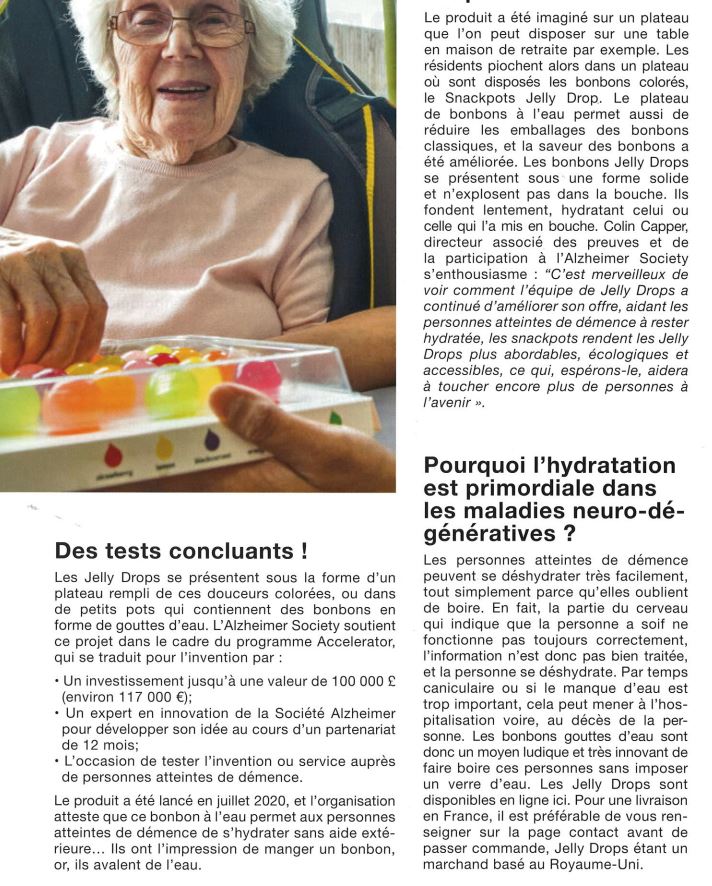 Des tests concluants !

Les Jelly Drops se présentent sous la forme d'un plateau rempli de ces douceurs colorées, ou dans de petits pots qui contiennent des bonbons en forme de gouttes d'eau. L'Alzheimer Society soutient ce projet dans le cadre du programme Accelerator, qui se traduit pour l'invention par :

• Un investissement jusqu'à une valeur de 100 000 £ (environ 117 000 €);
• Un expert en innovation de la Société Alzheimer pour développer son idée au cours d'un partenariat de 12 mois;
• L'occasion de tester l'invention ou service auprès de personnes atteintes de démence.

Le produit a été lancé en juillet 2020, et l'organisation atteste que ce bonbon à l'eau permet aux personnes atteintes de démence de s'hydrater sans aide extérieure... Ils ont l'impression de manger un bonbon, or, ils avalent de l'eau.

Le produit a été imaginé sur un plateau que l'on peut disposer sur une table en maison de retraite par exemple. Les résidents piochent alors dans un plateau où sont disposés les bonbons colorés, le Snackpots Jelly Drop. Le plateau de bonbons à l'eau permet aussi de réduire les emballages des bonbons classiques, et la saveur des bonbons a été améliorée. Les bonbons Jelly Drops se présentent sous une forme solide et n'explosent pas dans la bouche. Ils fondent lentement, hydratant celui ou celle qui l'a mis en bouche. Colin Capper, directeur associé des preuves et de la participation à l'Alzheimer Society s'enthousiasme : "C'est merveilleux de voir comment l'équipe de Jelly Drops a continué d'améliorer son offre, aidant les personnes atteintes de démence à rester hydratée, les snackpots rendent les Jelly Drops plus abordables, écologiques et accessibles, ce qui, espérons-le, aidera à toucher encore plus de personnes à l'avenir ».

Pourquoi l'hydratation est primordiale dans les maladies neuro-dégénératives ?

Les personnes atteintes de démence peuvent se déshydrater très facilement, tout simplement parce qu'elles oublient de boire. En fait, la partie du cerveau qui indique que la personne a soif ne fonctionne pas toujours correctement, l'information n'est donc pas bien traitée, et la personne se déshydrate. Par temps caniculaire ou si le manque d'eau est trop important, cela peut mener à l'hospitalisation voire, au décès de la personne. Les bonbons gouttes d'eau sont donc un moyen ludique et très innovant de faire boire ces personnes sans imposer un verre d'eau. Les Jelly Drops sont disponibles en ligne ici. Pour une livraison en France, il est préférable de vous renseigner sur la page contact avant de passer commande, Jelly Drops étant un marchand basé au Royaume-Uni.